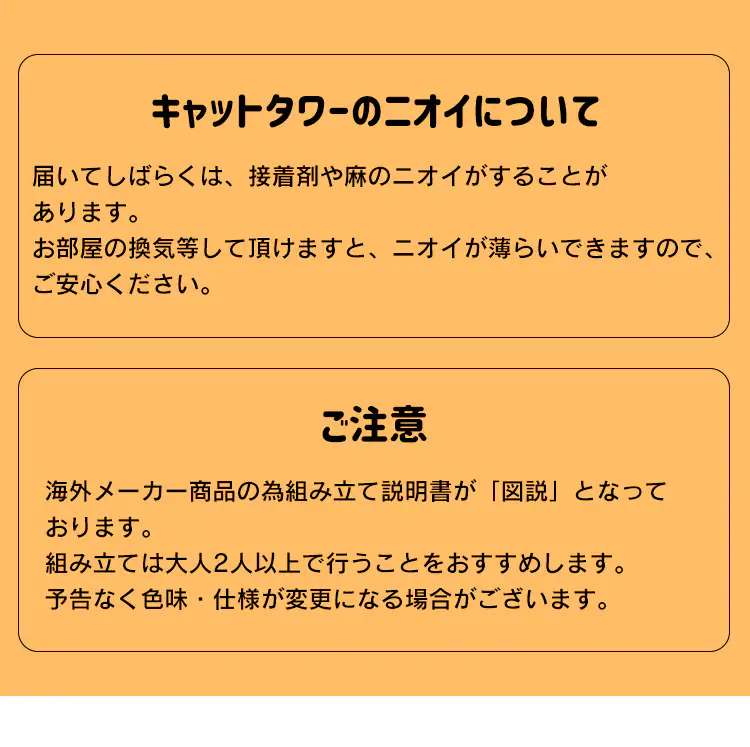 キャットタワーのニオイについて

届いてしばらくは、接着剤や麻のニオイがすることがあります。
お部屋の換気等して頂けますと、ニオイが薄らいできますので、ご安心ください。

ご注意

海外メーカー商品の為組み立て説明書が「図説」となっております。
組み立ては大人2人以上で行うことをおすすめします。
予告なく色味・仕様が変更になる場合がございます。